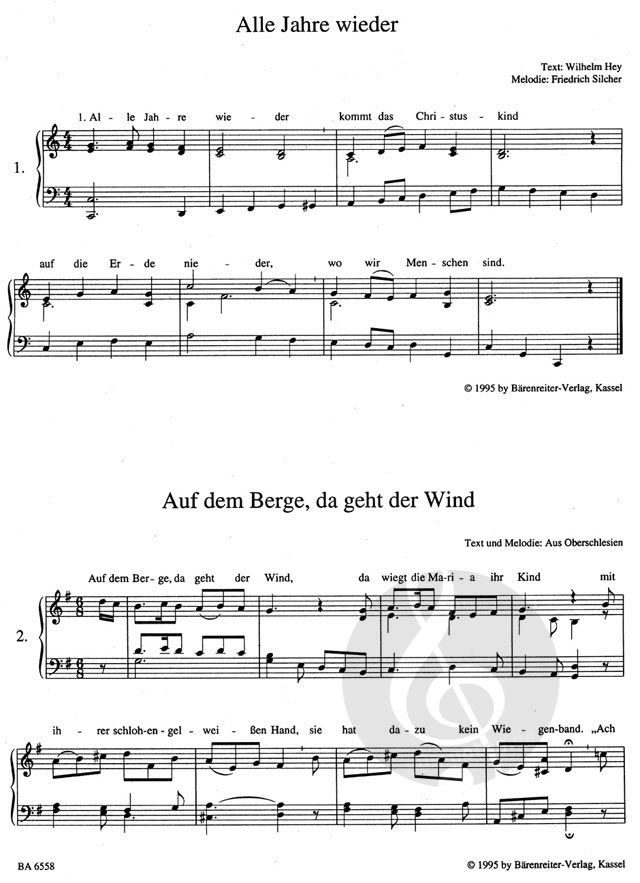 Alle Jahre wieder

Text: Wilhelm Hey
Melodie: Friedrich Silcher

1.

1. Al - le Jah - re wie - der kommt das Chri - stus - kind auf die Er - de nie - der, wo wir Men - schen sind.

© 1995 by Bärenreiter-Verlag, Kassel

Auf dem Berge, da geht der Wind

Text und Melodie: Aus Oberschlesien

2.

Auf dem Ber - ge, da geht der Wind, da wiegt die Ma - ri - a ihr Kind mit ih - rer schloh - en - gel - wei - ßen Hand, sie hat da - zu kein Wie - gen - band. „Ach

BA 6558

© 1995 by Bärenreiter-Verlag, Kassel